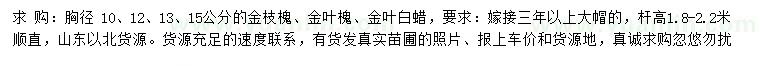 求 购：胸径 10、12、13、15公分的金枝槐、金叶槐、金叶白蜡，要求：嫁接三年以上大帽的，杆高1.8-2.2米顺直，山东以北货源。货源充足的速度联系，有货发真实苗圃的照片、报上车价和货源地，真诚求购忽悠勿扰